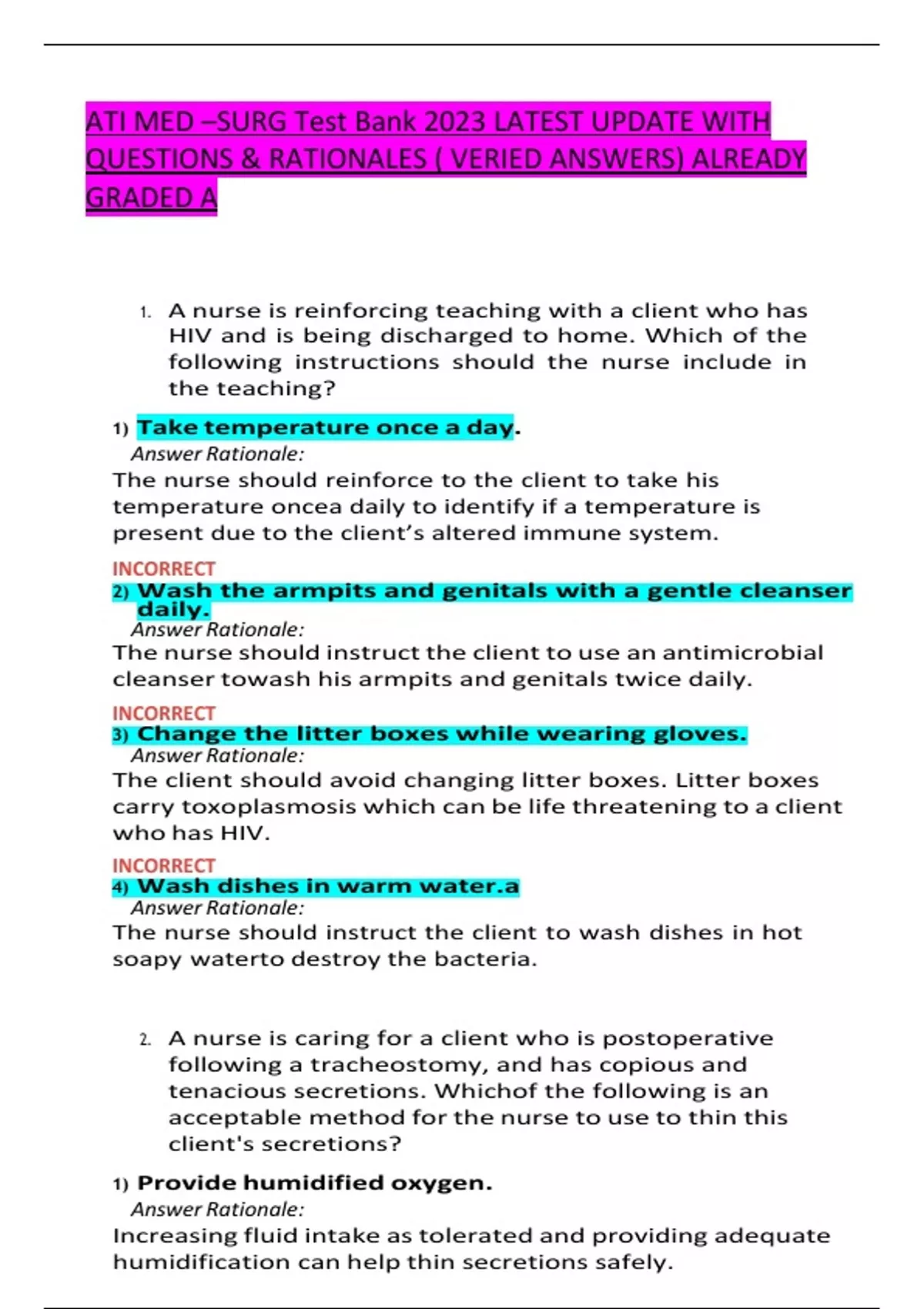 ATI MED –SURG Test Bank 2023 LATEST UPDATE WITH QUESTIONS & RATIONALES ( VERIED ANSWERS) ALREADY GRADED A

1. A nurse is reinforcing teaching with a client who has HIV and is being discharged to home. Which of the following instructions should the nurse include in the teaching?

1) Take temperature once a day.
Answer Rationale:
The nurse should reinforce to the client to take his temperature oncea daily to identify if a temperature is present due to the client's altered immune system.

INCORRECT
2) Wash the armpits and genitals with a gentle cleanser daily.
Answer Rationale:
The nurse should instruct the client to use an antimicrobial cleanser towash his armpits and genitals twice daily.

INCORRECT
3) Change the litter boxes while wearing gloves.
Answer Rationale:
The client should avoid changing litter boxes. Litter boxes carry toxoplasmosis which can be life threatening to a client who has HIV.

INCORRECT
4) Wash dishes in warm water.a
Answer Rationale:
The nurse should instruct the client to wash dishes in hot soapy waterto destroy the bacteria.

2. A nurse is caring for a client who is postoperative following a tracheostomy, and has copious and tenacious secretions. Whichof the following is an acceptable method for the nurse to use to thin this client's secretions?

1) Provide humidified oxygen.
Answer Rationale:
Increasing fluid intake as tolerated and providing adequate humidification can help thin secretions safely.